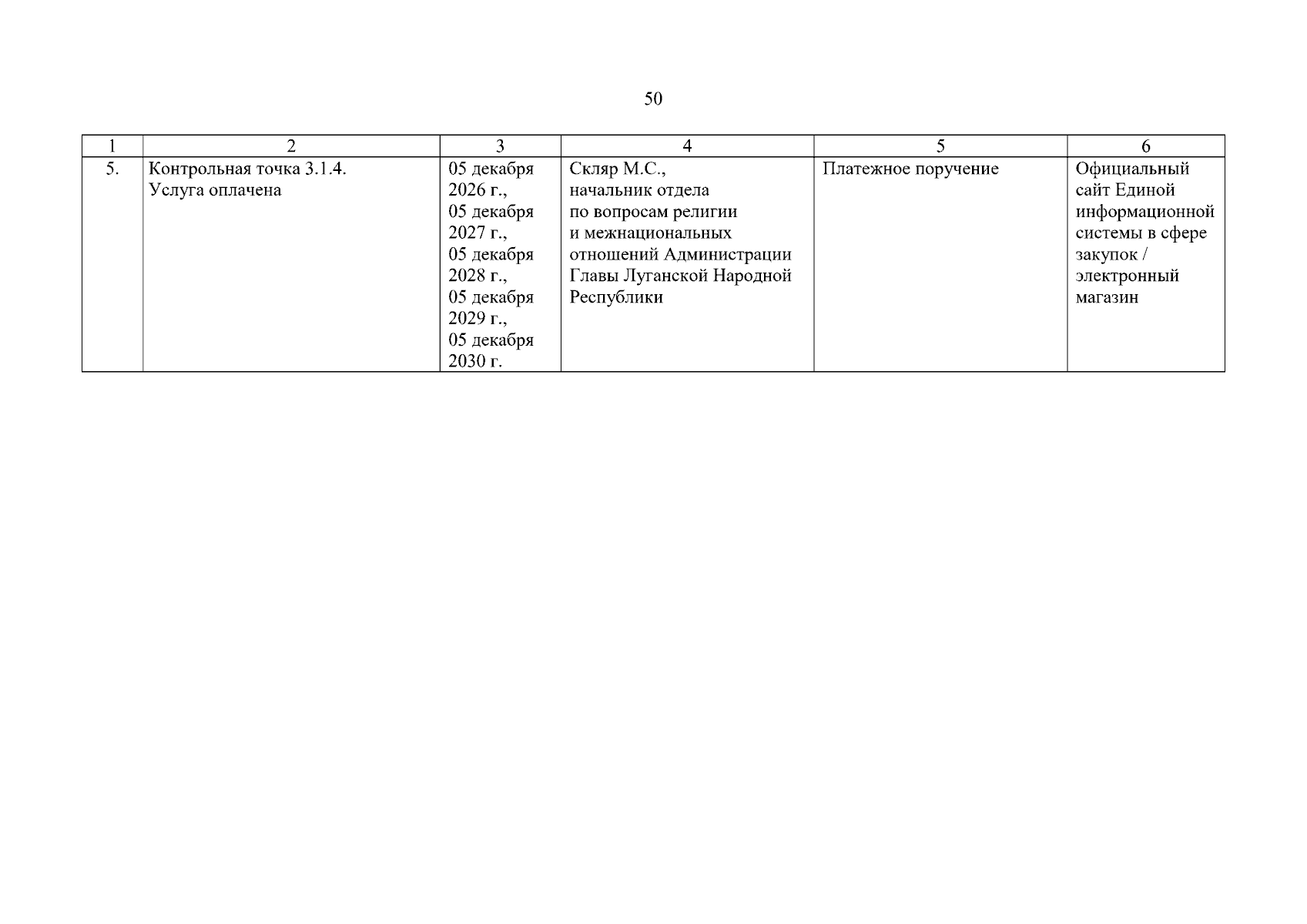 50

| 1 | 2 | 3 | 4 | 5 | 6 |
|---|---|---|---|---|---|
| 5. | Контрольная точка 3.1.4. Услуга оплачена | 05 декабря 2026 г., 05 декабря 2027 г., 05 декабря 2028 г., 05 декабря 2029 г., 05 декабря 2030 г. | Скляр М.С., начальник отдела по вопросам религии и межнациональных отношений Администрации Главы Луганской Народной Республики | Платежное поручение | Официальный сайт Единой информационной системы в сфере закупок / электронный магазин |